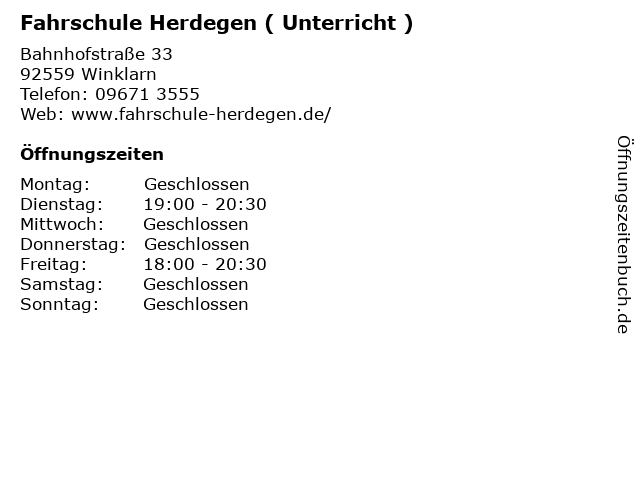 Fahrschule Herdegen ( Unterricht )

Bahnhofstraße 33
92559 Winklarn
Telefon: 09671 3555
Web: www.fahrschule-herdegen.de/

Öffnungszeiten

Montag: Geschlossen
Dienstag: 19:00 - 20:30
Mittwoch: Geschlossen
Donnerstag: Geschlossen
Freitag: 18:00 - 20:30
Samstag: Geschlossen
Sonntag: Geschlossen

Öffnungszeitenbuch.de